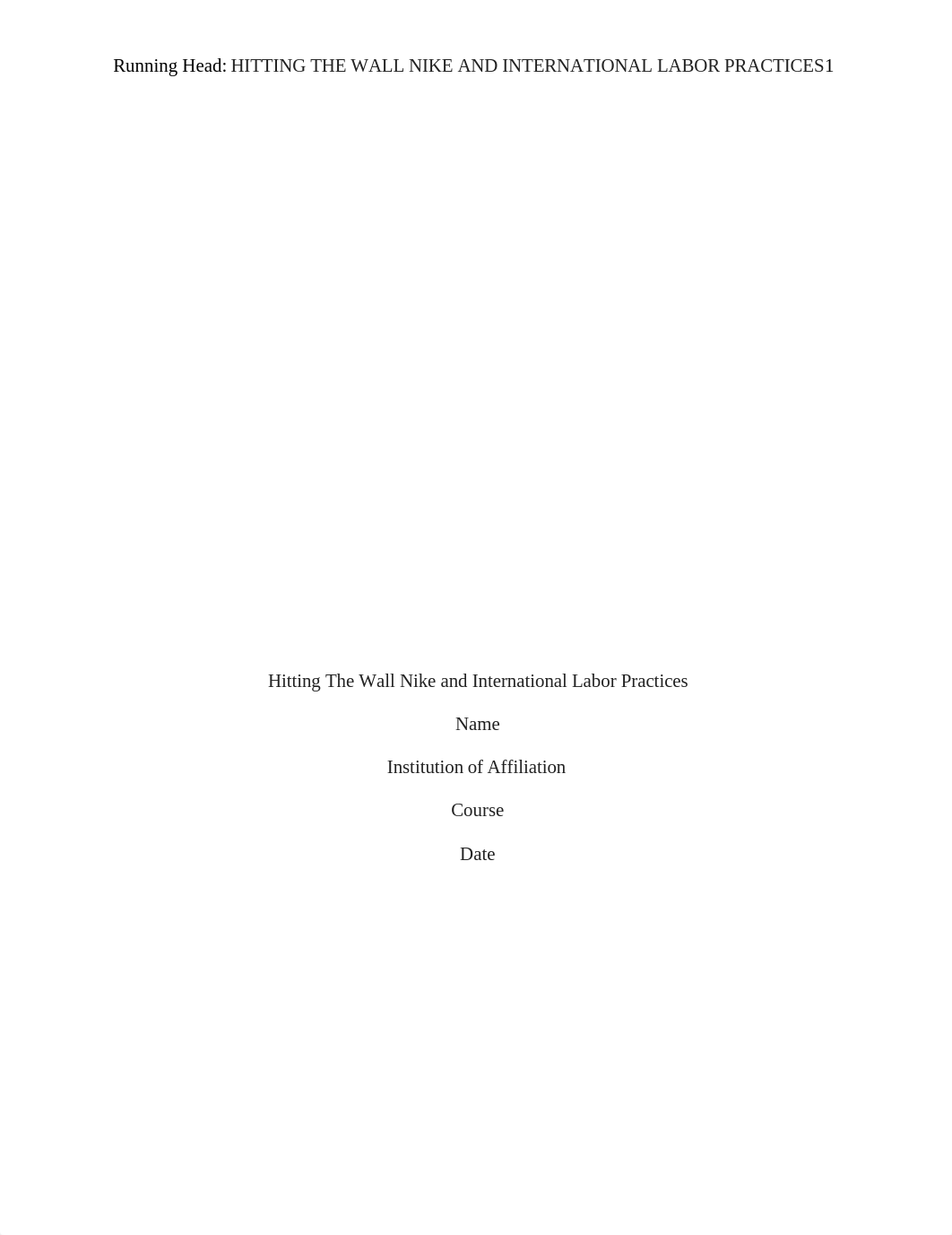 Running Head: HITTING THE WALL NIKE AND INTERNATIONAL LABOR PRACTICES1

Hitting The Wall Nike and International Labor Practices

Name

Institution of Affiliation

Course

Date